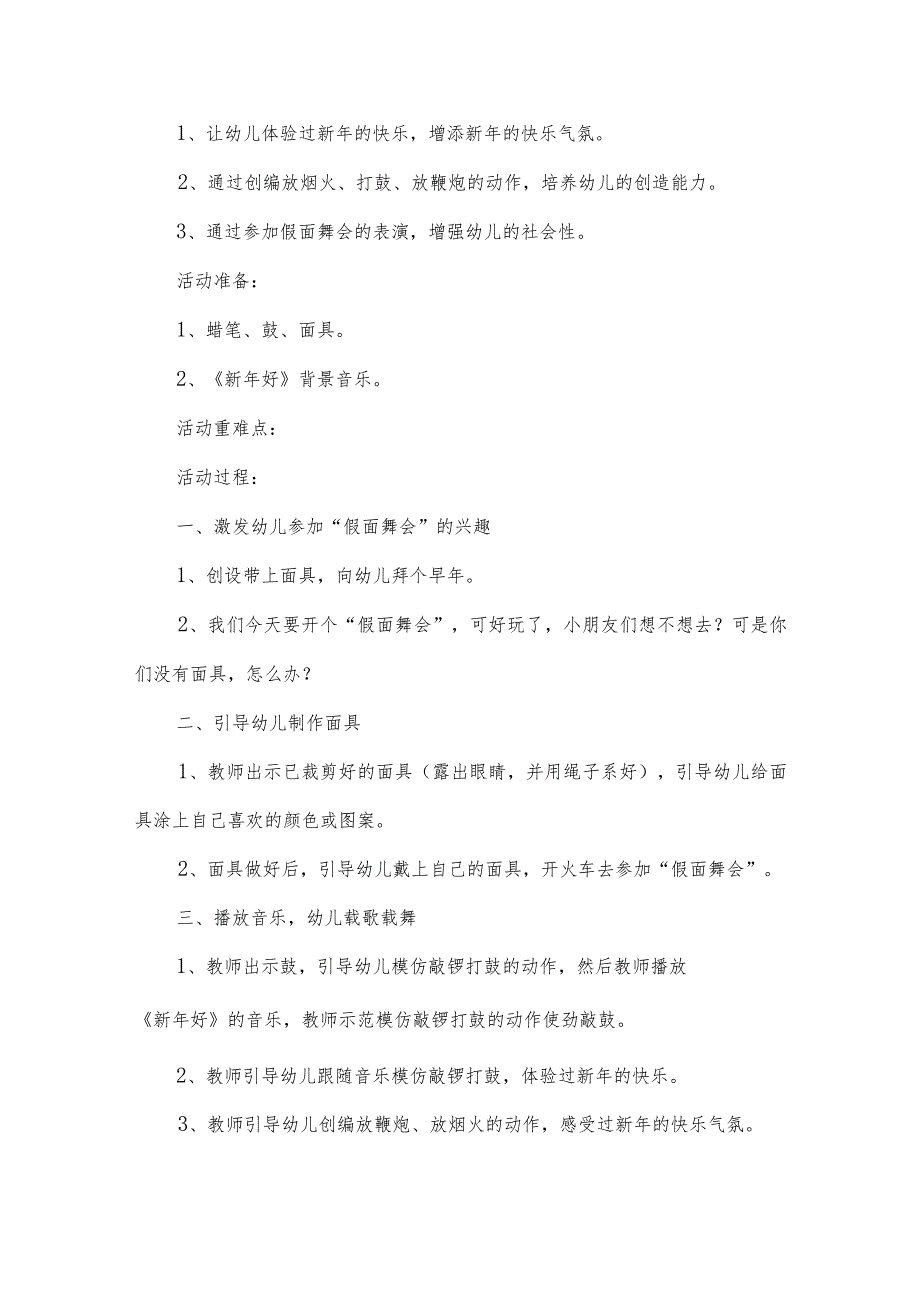 1、让幼儿体验过新年的快乐，增添新年的快乐气氛。

2、通过创编放烟火、打鼓、放鞭炮的动作，培养幼儿的创造能力。

3、通过参加假面舞会的表演，增强幼儿的社会性。

活动准备：

1、蜡笔、鼓、面具。

2、《新年好》背景音乐。

活动重难点：

活动过程：

一、激发幼儿参加“假面舞会”的兴趣

1、创设带上面具，向幼儿拜个早年。

2、我们今天要开个“假面舞会”，可好玩了，小朋友们想不想去？可是你们没有面具，怎么办？

二、引导幼儿制作面具

1、教师出示已裁剪好的面具（露出眼睛，并用绳子系好），引导幼儿给面具涂上自己喜欢的颜色或图案。

2、面具做好后，引导幼儿戴上自己的面具，开火车去参加“假面舞会”。

三、播放音乐，幼儿载歌载舞

1、教师出示鼓，引导幼儿模仿敲锣打鼓的动作，然后教师播放《新年好》的音乐，教师示范模仿敲锣打鼓的动作使劲敲鼓。

2、教师引导幼儿跟随音乐模仿敲锣打鼓，体验过新年的快乐。

3、教师引导幼儿创编放鞭炮、放烟火的动作，感受过新年的快乐气氛。